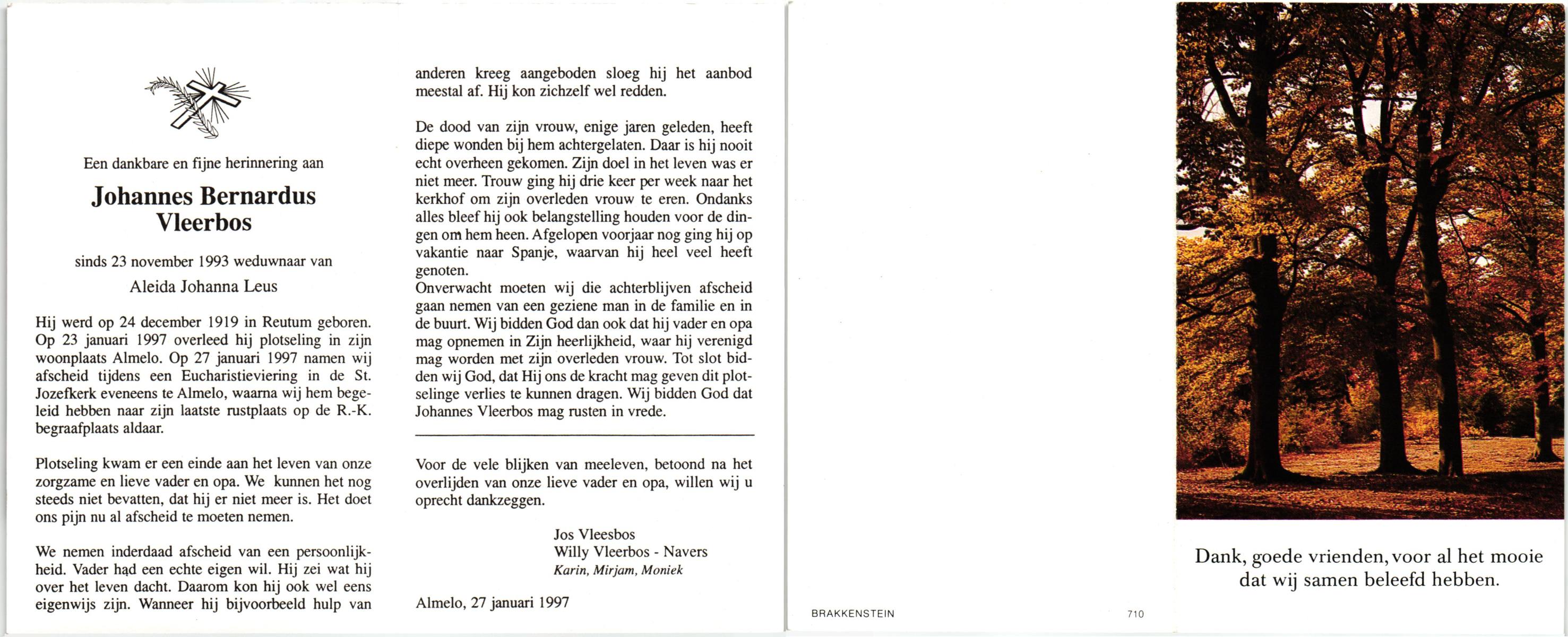 Een dankbare en fijne herinnering aan

Johannes Bernardus Vleerbos

sinds 23 november 1993 weduwnaar van

Aleida Johanna Leus

Hij werd op 24 december 1919 in Reutum geboren. Op 23 januari 1997 overleed hij plotseling in zijn woonplaats Almelo. Op 27 januari 1997 namen wij afscheid tijdens een Eucharistieviering in de St. Jozefkerk eveneens te Almelo, waarna wij hem begeleid hebben naar zijn laatste rustplaats op de R.-K. begraafplaats aldaar.

Plotseling kwam er een einde aan het leven van onze zorgzame en lieve vader en opa. We kunnen het nog steeds niet bevatten, dat hij er niet meer is. Het doet ons pijn nu al afscheid te moeten nemen.

We nemen inderdaad afscheid van een persoonlijkheid. Vader had een echte eigen wil. Hij zei wat hij over het leven dacht. Daarom kon hij ook wel eens eigenwijs zijn. Wanneer hij bijvoorbeeld hulp van anderen kreeg aangeboden sloeg hij het aanbod meestal af. Hij kon zichzelf wel redden.

De dood van zijn vrouw, enige jaren geleden, heeft diepe wonden bij hem achtergelaten. Daar is hij nooit echt overheen gekomen. Zijn doel in het leven was er niet meer. Trouw ging hij drie keer per week naar het kerkhof om zijn overleden vrouw te eren. Ondanks alles bleef hij ook belangstelling houden voor de dingen om hem heen. Afgelopen voorjaar nog ging hij op vakantie naar Spanje, waarvan hij heel veel heeft genoten.
Onverwacht moeten wij die achterblijven afscheid gaan nemen van een geziene man in de familie en in de buurt. Wij bidden God dan ook dat hij vader en opa mag opnemen in Zijn heerlijkheid, waar hij verenigd mag worden met zijn overleden vrouw. Tot slot bidden wij God, dat Hij ons de kracht mag geven dit plotselinge verlies te kunnen dragen. Wij bidden God dat Johannes Vleerbos mag rusten in vrede.

Voor de vele blijken van meeleven, betoond na het overlijden van onze lieve vader en opa, willen wij u oprecht dankzeggen.

Jos Vleesbos
Willy Vleerbos - Navers
Karin, Mirjam, Moniek

Almelo, 27 januari 1997

BRAKKENSTEIN

710

Dank, goede vrienden, voor al het mooie dat wij samen beleefd hebben.